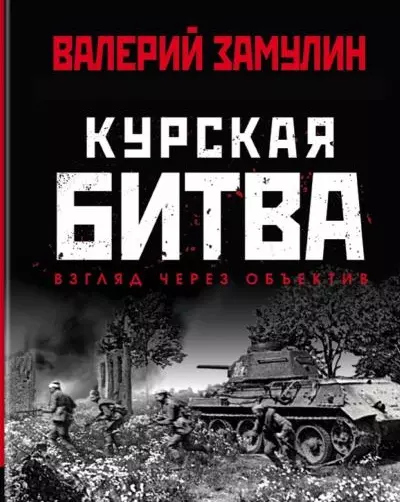 ВАЛЕРИЙ ЗАМУЛИН

КУРСКАЯ БИТВА

ВЗГЛЯД ЧЕРЕЗ ОБЪЕКТИВ